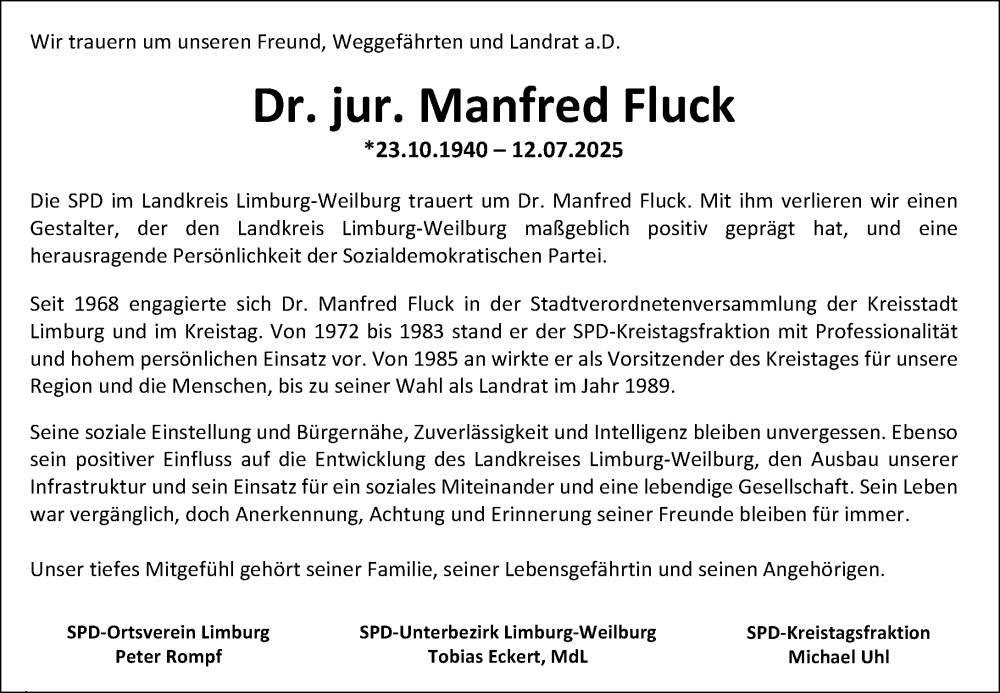 Wir trauern um unseren Freund, Weggefährten und Landrat a.D.

Dr. jur. Manfred Fluck

*23.10.1940 – 12.07.2025

Die SPD im Landkreis Limburg-Weilburg trauert um Dr. Manfred Fluck. Mit ihm verlieren wir einen Gestalter, der den Landkreis Limburg-Weilburg maßgeblich positiv geprägt hat, und eine herausragende Persönlichkeit der Sozialdemokratischen Partei.

Seit 1968 engagierte sich Dr. Manfred Fluck in der Stadtverordnetenversammlung der Kreisstadt Limburg und im Kreistag. Von 1972 bis 1983 stand er der SPD-Kreistagsfraktion mit Professionalität und hohem persönlichen Einsatz vor. Von 1985 an wirkte er als Vorsitzender des Kreistages für unsere Region und die Menschen, bis zu seiner Wahl als Landrat im Jahr 1989.

Seine soziale Einstellung und Bürgernähe, Zuverlässigkeit und Intelligenz bleiben unvergessen. Ebenso sein positiver Einfluss auf die Entwicklung des Landkreises Limburg-Weilburg, den Ausbau unserer Infrastruktur und sein Einsatz für ein soziales Miteinander und eine lebendige Gesellschaft. Sein Leben war vergänglich, doch Anerkennung, Achtung und Erinnerung seiner Freunde bleiben für immer.

Unser tiefes Mitgefühl gehört seiner Familie, seiner Lebensgefährtin und seinen Angehörigen.

SPD-Ortsverein Limburg
Peter Rompf

SPD-Unterbezirk Limburg-Weilburg
Tobias Eckert, MdL

SPD-Kreistagsfraktion
Michael Uhl